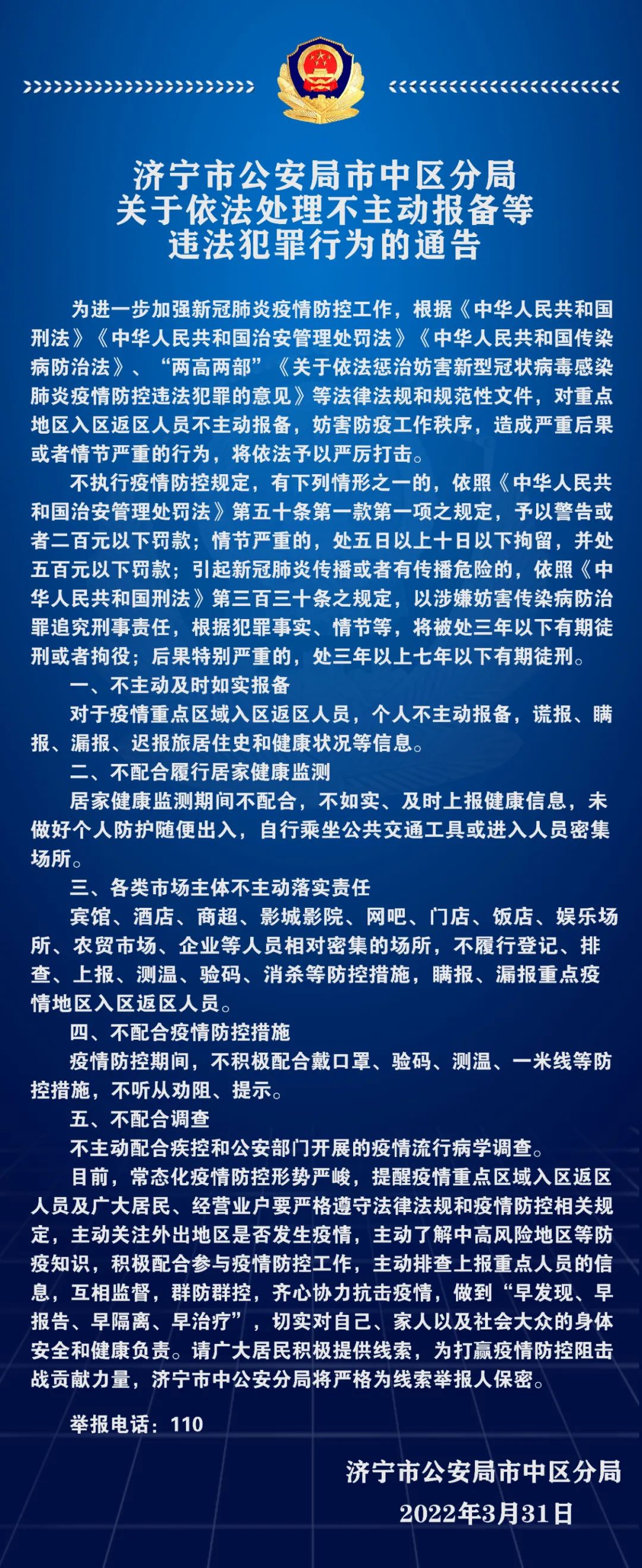 济宁市公安局市中区分局
关于依法处理不主动报备等
违法犯罪行为的通告

为进一步加强新冠肺炎疫情防控工作，根据《中华人民共和国刑法》《中华人民共和国治安管理处罚法》《中华人民共和国传染病防治法》、“两高两部”《关于依法惩治妨害新型冠状病毒感染肺炎疫情防控违法犯罪的意见》等法律法规和规范性文件，对重点地区入区返区人员不主动报备，妨害防疫工作秩序，造成严重后果或者情节严重的行为，将依法予以严厉打击。

不执行疫情防控规定，有下列情形之一的，依照《中华人民共和国治安管理处罚法》第五十条第一款第一项之规定，予以警告或者二百元以下罚款；情节严重的，处五日以上十日以下拘留，并处五百元以下罚款；引起新冠肺炎传播或者有传播危险的，依照《中华人民共和国刑法》第三百三十条之规定，以涉嫌妨害传染病防治罪追究刑事责任，根据犯罪事实、情节等，将被处三年以下有期徒刑或者拘役；后果特别严重的，处三年以上七年以下有期徒刑。

一、不主动及时如实报备

对于疫情重点区域入区返区人员，个人不主动报备，谎报、瞒报、漏报、迟报旅居住史和健康状况等信息。

二、不配合履行居家健康监测

居家健康监测期间不配合，不如实、及时上报健康信息，未做好个人防护随便出入，自行乘坐公共交通工具或进入人员密集场所。

三、各类市场主体不主动落实责任

宾馆、酒店、商超、影城影院、网吧、门店、饭店、娱乐场所、农贸市场、企业等人员相对密集的场所，不履行登记、排查、上报、测温、验码、消杀等防控措施，瞒报、漏报重点疫情地区入区返区人员。

四、不配合疫情防控措施

疫情防控期间，不积极配合戴口罩、验码、测温、一米线等防控措施，不听从劝阻、提示。

五、不配合调查

不主动配合疾控和公安部门开展的疫情流行病学调查。

目前，常态化疫情防控形势严峻，提醒疫情重点区域入区返区人员及广大居民、经营业户要严格遵守法律法规和疫情防控相关规定，主动关注外出地区是否发生疫情，主动了解中高风险地区等防疫知识，积极配合参与疫情防控工作，主动排查上报重点人员的信息，互相监督，群防群控，齐心协力抗击疫情，做到“早发现、早报告、早隔离、早治疗”，切实对自己、家人以及社会大众的身体安全和健康负责。请广大居民积极提供线索，为打赢疫情防控阻击战贡献力量，济宁市中公安分局将严格为线索举报人保密。

举报电话：110

济宁市公安局市中区分局
2022年3月31日